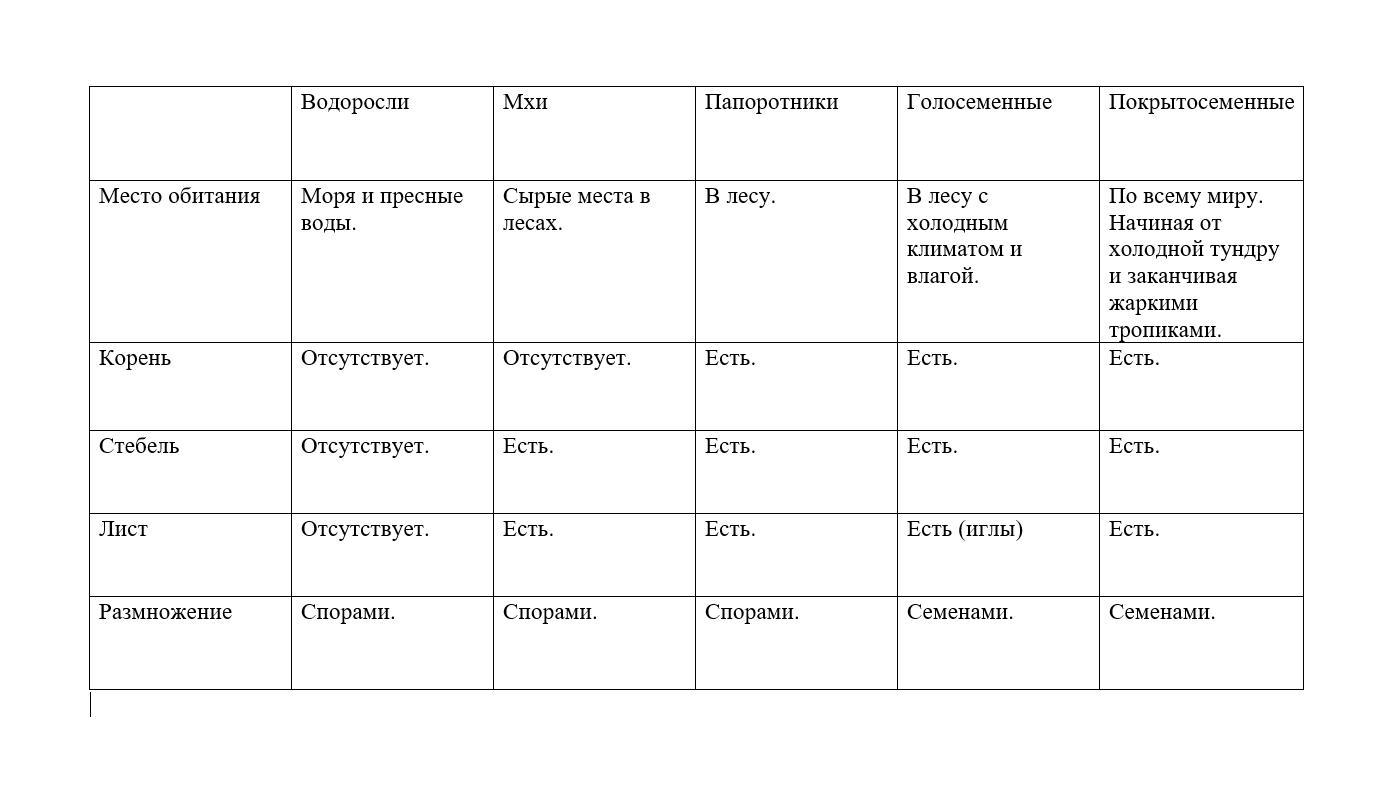 | | Водоросли | Мхи | Папоротники | Голосеменные | Покрытосеменные |
|---|---|---|---|---|---|
| Место обитания | Моря и пресные воды. | Сырые места в лесах. | В лесу. | В лесу с холодным климатом и влагой. | По всему миру. Начиная от холодной тундру и заканчивая жаркими тропиками. |
| Корень | Отсутствует. | Отсутствует. | Есть. | Есть. | Есть. |
| Стебель | Отсутствует. | Есть. | Есть. | Есть. | Есть. |
| Лист | Отсутствует. | Есть. | Есть. | Есть (иглы) | Есть. |
| Размножение | Спорами. | Спорами. | Спорами. | Семенами. | Семенами. |